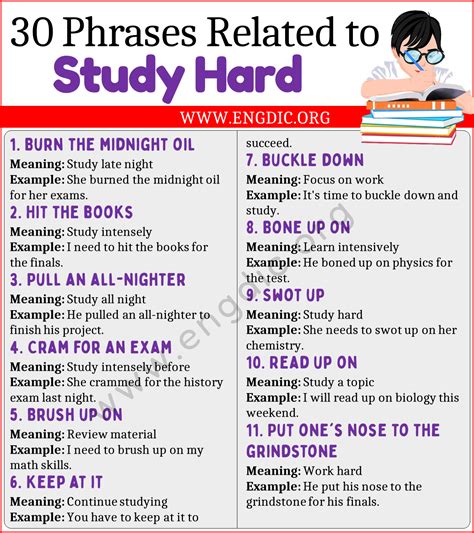 30 Phrases Related to
Study Hard

WWW.ENGDIC.ORG

1. BURN THE MIDNIGHT OIL
Meaning: Study late night
Example: She burned the midnight oil for her exams.

2. HIT THE BOOKS
Meaning: Study intensely
Example: I need to hit the books for the finals.

3. PULL AN ALL-NIGHTER
Meaning: Study all night
Example: He pulled an all-nighter to finish his project.

4. CRAM FOR AN EXAM
Meaning: Study intensely before
Example: She crammed for the history exam last night.

5. BRUSH UP ON
Meaning: Review material
Example: I need to brush up on my math skills.

6. KEEP AT IT
Meaning: Continue studying
Example: You have to keep at it to succeed.

7. BUCKLE DOWN
Meaning: Focus on work
Example: It's time to buckle down and study.

8. BONE UP ON
Meaning: Learn intensively
Example: He boned up on physics for the test.

9. SWOT UP
Meaning: Study hard
Example: She needs to swot up on her chemistry.

10. READ UP ON
Meaning: Study a topic
Example: I will read up on biology this weekend.

11. PUT ONE'S NOSE TO THE GRINDSTONE
Meaning: Work hard
Example: He put his nose to the grindstone for his finals.

www.engdic.org